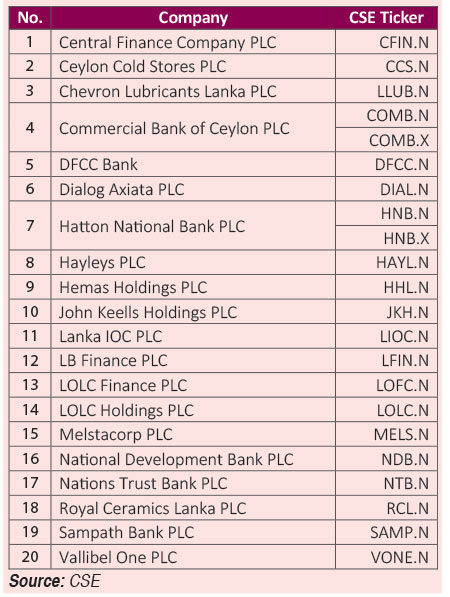 | No. | Company | CSE Ticker |
|---|---|---|
| 1 | Central Finance Company PLC | CFIN.N |
| 2 | Ceylon Cold Stores PLC | CCS.N |
| 3 | Chevron Lubricants Lanka PLC | LLUB.N |
| 4 | Commercial Bank of Ceylon PLC | COMB.N |
| | | COMB.X |
| 5 | DFCC Bank | DFCC.N |
| 6 | Dialog Axiata PLC | DIAL.N |
| 7 | Hatton National Bank PLC | HNB.N |
| | | HNB.X |
| 8 | Hayleys PLC | HAYL.N |
| 9 | Hemas Holdings PLC | HHL.N |
| 10 | John Keells Holdings PLC | JKH.N |
| 11 | Lanka IOC PLC | LIOC.N |
| 12 | LB Finance PLC | LFIN.N |
| 13 | LOLC Finance PLC | LOFC.N |
| 14 | LOLC Holdings PLC | LOLC.N |
| 15 | Melstacorp PLC | MELS.N |
| 16 | National Development Bank PLC | NDB.N |
| 17 | Nations Trust Bank PLC | NTB.N |
| 18 | Royal Ceramics Lanka PLC | RCL.N |
| 19 | Sampath Bank PLC | SAMP.N |
| 20 | Vallibel One PLC | VONE.N |

Source: CSE